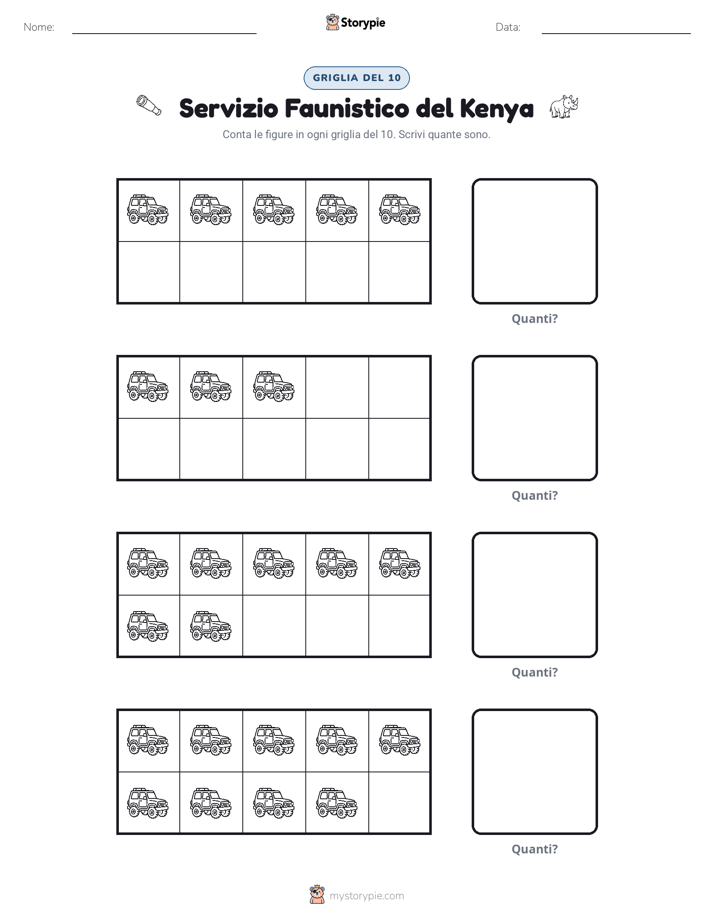 Nome: ____ Storypie Data: ____

GRIGLIA DEL 10

Servizio Faunistico del Kenya

Conta le figure in ogni griglia del 10. Scrivi quante sono.

Quanti?

Quanti?

Quanti?

Quanti?

mystorypie.com